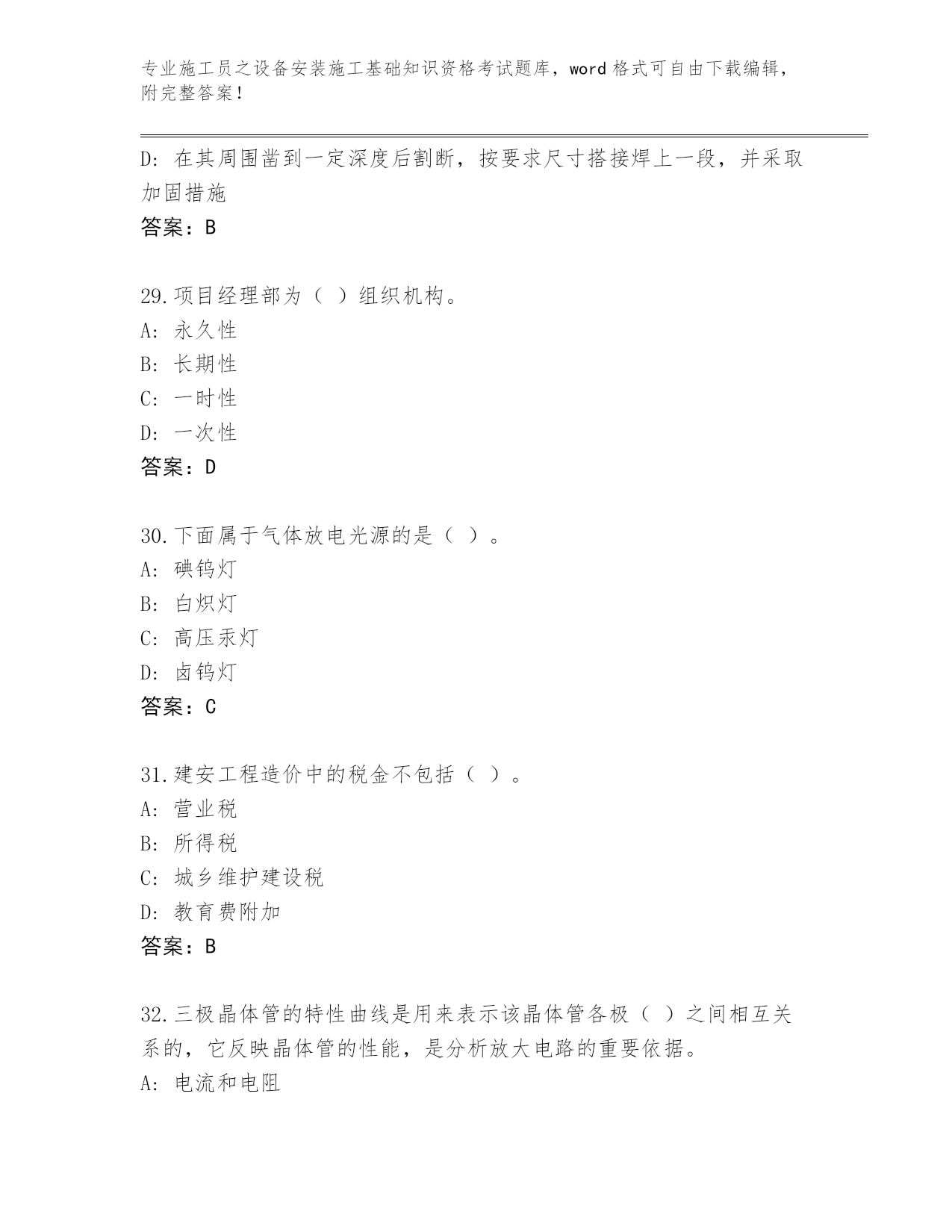 专业施工员之设备安装施工基础知识资格考试题库，word 格式可自由下载编辑，附完整答案！

D: 在其周围凿到一定深度后割断，按要求尺寸搭接焊上一段，并采取加固措施

答案：B

29.项目经理部为（ ）组织机构。

A: 永久性

B: 长期性

C: 一时性

D: 一次性

答案：D

30.下面属于气体放电光源的是（ ）。

A: 碘钨灯

B: 白炽灯

C: 高压汞灯

D: 卤钨灯

答案：C

31.建安工程造价中的税金不包括（ ）。

A: 营业税

B: 所得税

C: 城乡维护建设税

D: 教育费附加

答案：B

32.三极晶体管的特性曲线是用来表示该晶体管各极（ ）之间相互关系的，它反映晶体管的性能，是分析放大电路的重要依据。

A: 电流和电阻